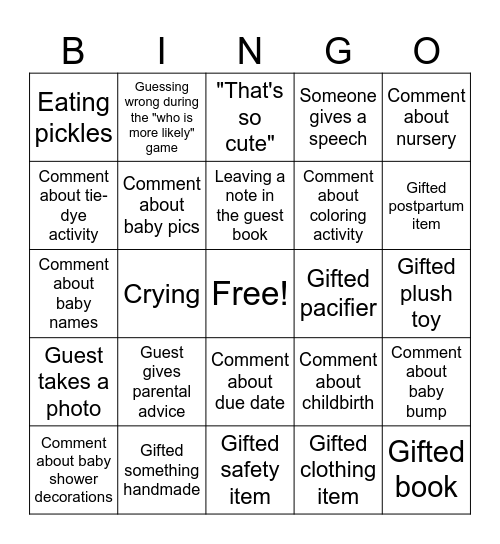 | B | I | N | G | O |
|---|---|---|---|---|
| Eating pickles | Guessing wrong during the "who is more likely" game | "That's so cute" | Someone gives a speech | Comment about nursery |
| Comment about tie-dye activity | Comment about baby pics | Leaving a note in the guest book | Comment about coloring activity | Gifted postpartum item |
| Comment about baby names | Crying | Free! | Gifted pacifier | Gifted plush toy |
| Guest takes a photo | Guest gives parental advice | Comment about due date | Comment about childbirth | Comment about baby bump |
| Comment about baby shower decorations | Gifted something handmade | Gifted safety item | Gifted clothing item | Gifted book |